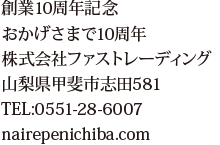 創業10周年記念
おかげさまで10周年
株式会社ファストレーディング
山梨県甲斐市志田581
TEL:0551-28-6007
nairepenichiba.com